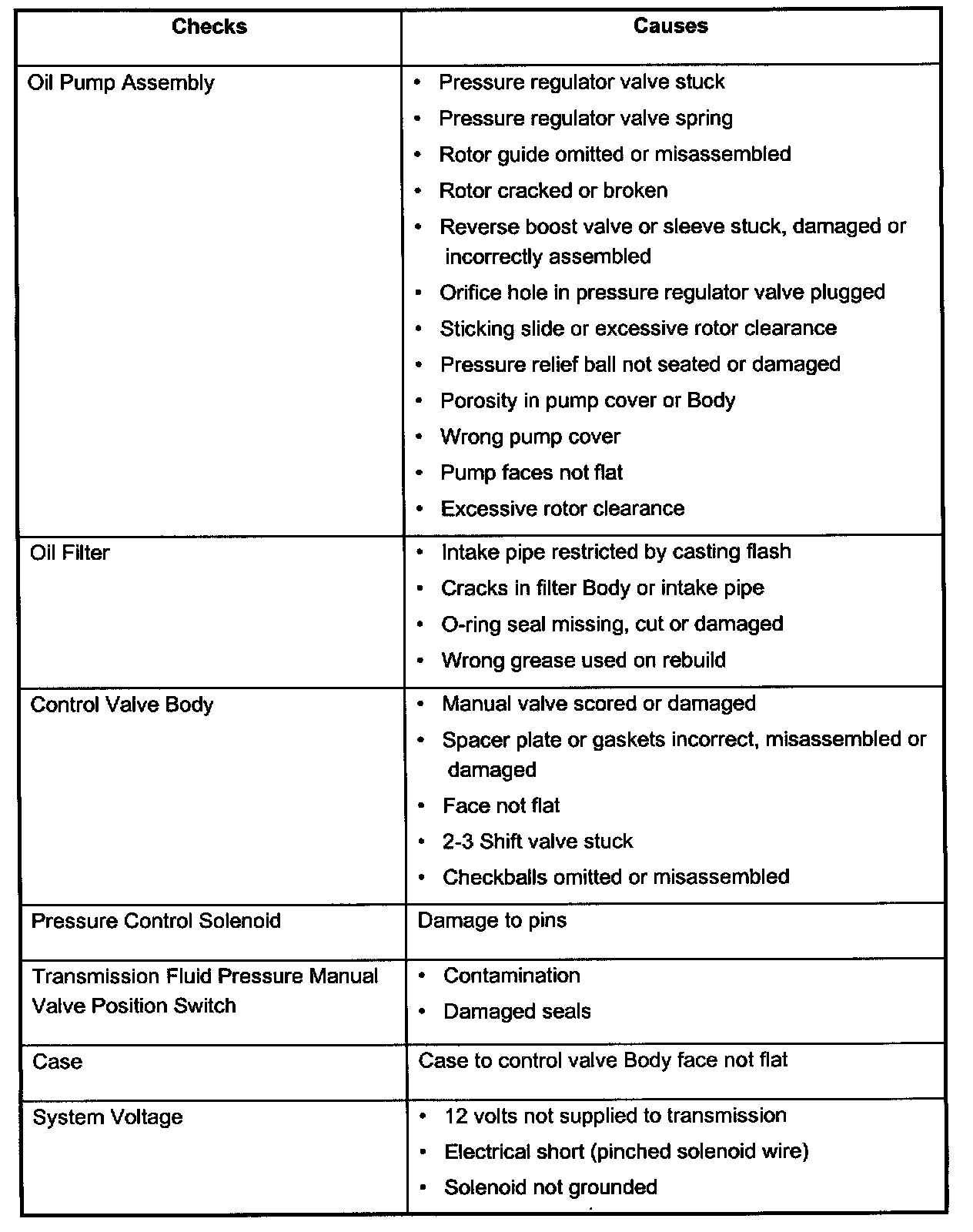 | Checks | Causes |
|---|---|
| Oil Pump Assembly | • Pressure regulator valve stuck<br>• Pressure regulator valve spring<br>• Rotor guide omitted or misassembled<br>• Rotor cracked or broken<br>• Reverse boost valve or sleeve stuck, damaged or incorrectly assembled<br>• Orifice hole in pressure regulator valve plugged<br>• Sticking slide or excessive rotor clearance<br>• Pressure relief ball not seated or damaged<br>• Porosity in pump cover or Body<br>• Wrong pump cover<br>• Pump faces not flat<br>• Excessive rotor clearance |
| Oil Filter | • Intake pipe restricted by casting flash<br>• Cracks in filter Body or intake pipe<br>• O-ring seal missing, cut or damaged<br>• Wrong grease used on rebuild |
| Control Valve Body | • Manual valve scored or damaged<br>• Spacer plate or gaskets incorrect, misassembled or damaged<br>• Face not flat<br>• 2-3 Shift valve stuck<br>• Checkballs omitted or misassembled |
| Pressure Control Solenoid | Damage to pins |
| Transmission Fluid Pressure Manual Valve Position Switch | • Contamination<br>• Damaged seals |
| Case | Case to control valve Body face not flat |
| System Voltage | • 12 volts not supplied to transmission<br>• Electrical short (pinched solenoid wire)<br>• Solenoid not grounded |